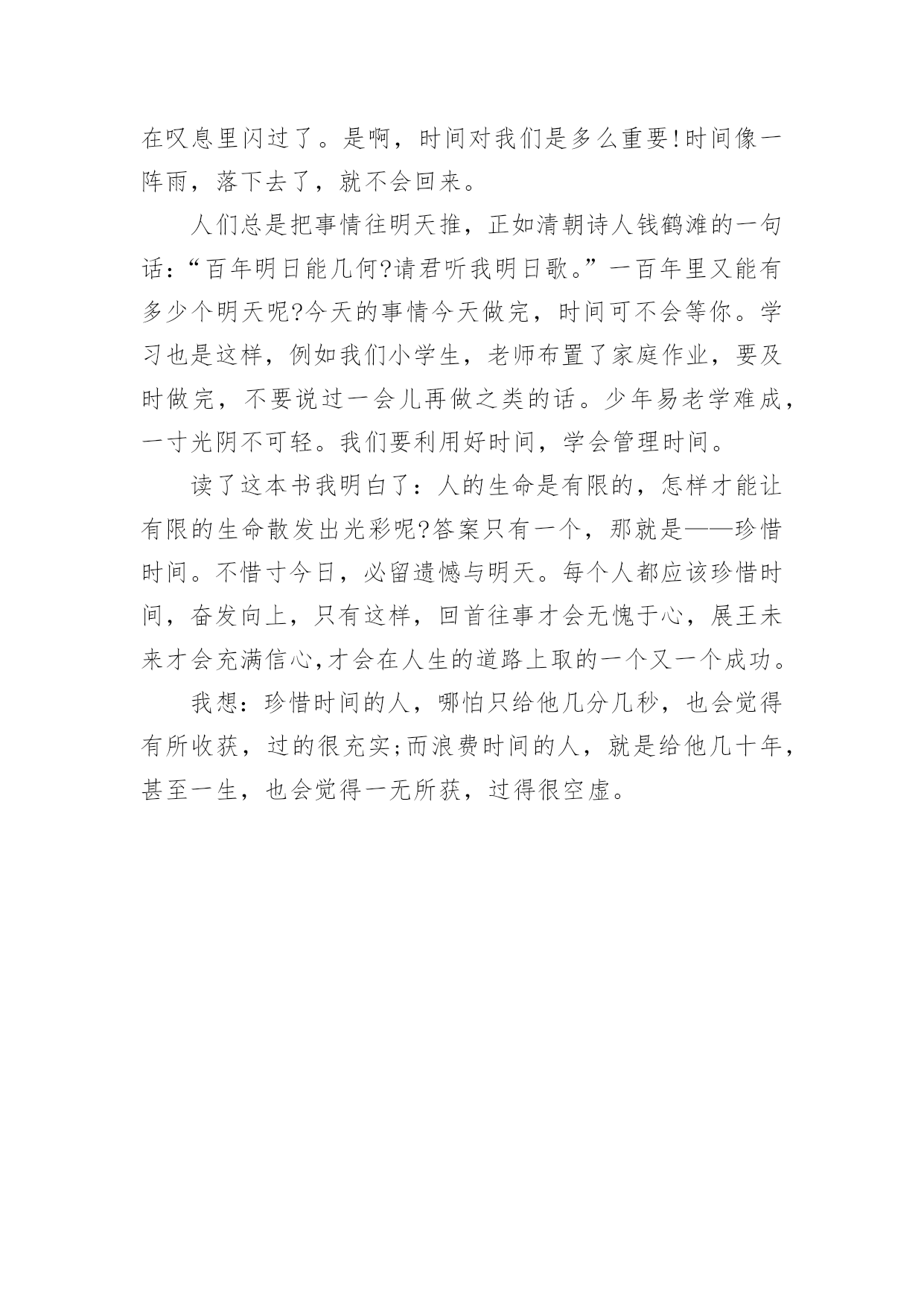 在叹息里闪过了。是啊，时间对我们是多么重要!时间像一阵雨，落下去了，就不会回来。

人们总是把事情往明天推，正如清朝诗人钱鹤滩的一句话：“百年明日能几何?请君听我明日歌。”一百年里又能有多少个明天呢?今天的事情今天做完，时间可不会等你。学习也是这样，例如我们小学生，老师布置了家庭作业，要及时做完，不要说过一会儿再做之类的话。少年易老学难成，一寸光阴不可轻。我们要利用好时间，学会管理时间。

读了这本书我明白了：人的生命是有限的，怎样才能让有限的生命散发出光彩呢?答案只有一个，那就是——珍惜时间。不惜寸今日，必留遗憾与明天。每个人都应该珍惜时间，奋发向上，只有这样，回首往事才会无愧于心，展王未来才会充满信心,才会在人生的道路上取的一个又一个成功。

我想：珍惜时间的人，哪怕只给他几分几秒，也会觉得有所收获，过的很充实;而浪费时间的人，就是给他几十年，甚至一生，也会觉得一无所获，过得很空虚。